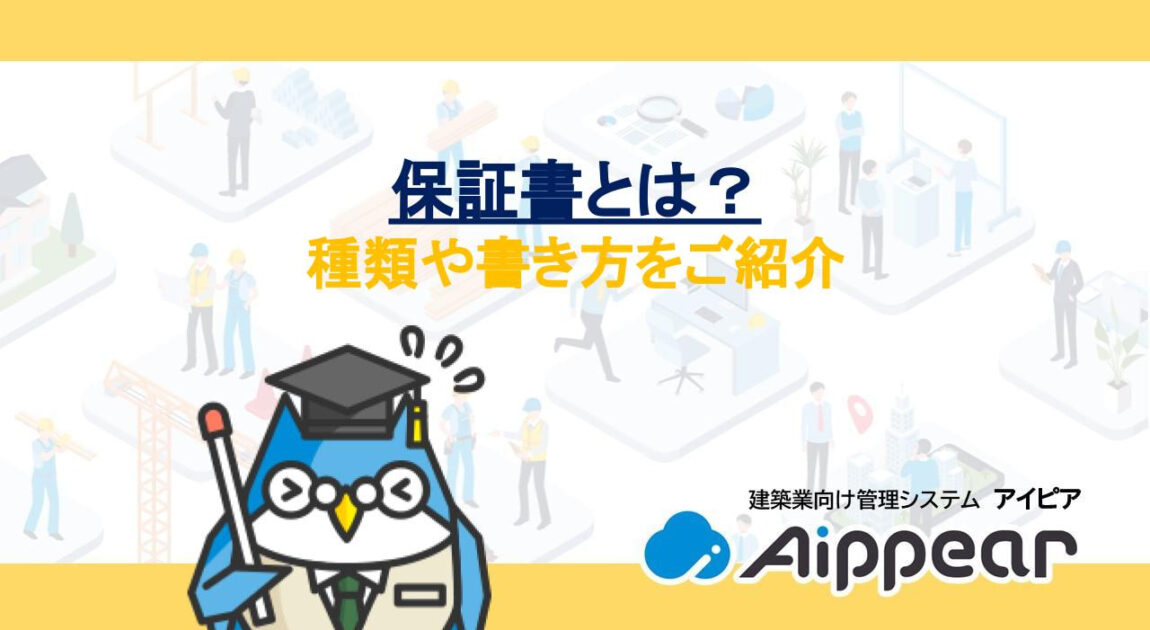 保証書とは？
種類や書き方をご紹介

建築業向け管理システム アイピア
Aippear